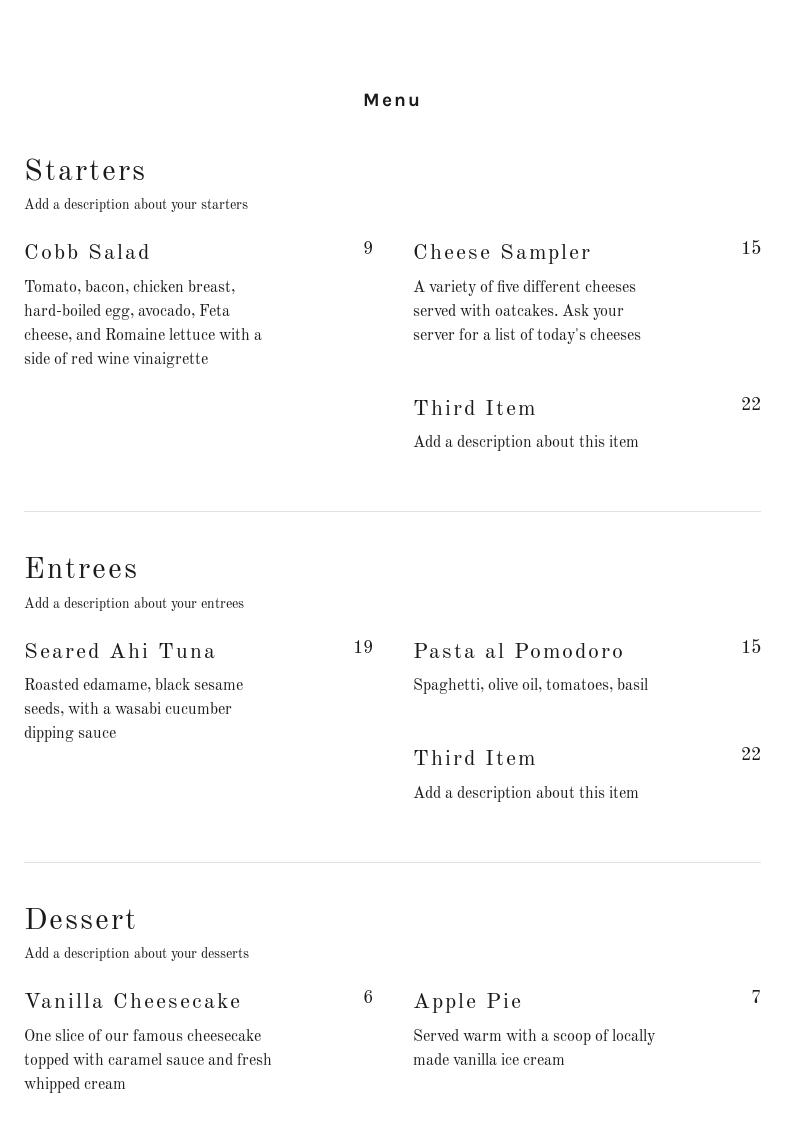 Menu

Starters

Add a description about your starters

Cobb Salad 9

Tomato, bacon, chicken breast, hard-boiled egg, avocado, Feta cheese, and Romaine lettuce with a side of red wine vinaigrette

Cheese Sampler 15

A variety of five different cheeses served with oatcakes. Ask your server for a list of today's cheeses

Third Item 22

Add a description about this item

Entrees

Add a description about your entrees

Seared Ahi Tuna 19

Roasted edamame, black sesame seeds, with a wasabi cucumber dipping sauce

Pasta al Pomodoro 15

Spaghetti, olive oil, tomatoes, basil

Third Item 22

Add a description about this item

Dessert

Add a description about your desserts

Vanilla Cheesecake 6

One slice of our famous cheesecake topped with caramel sauce and fresh whipped cream

Apple Pie 7

Served warm with a scoop of locally made vanilla ice cream